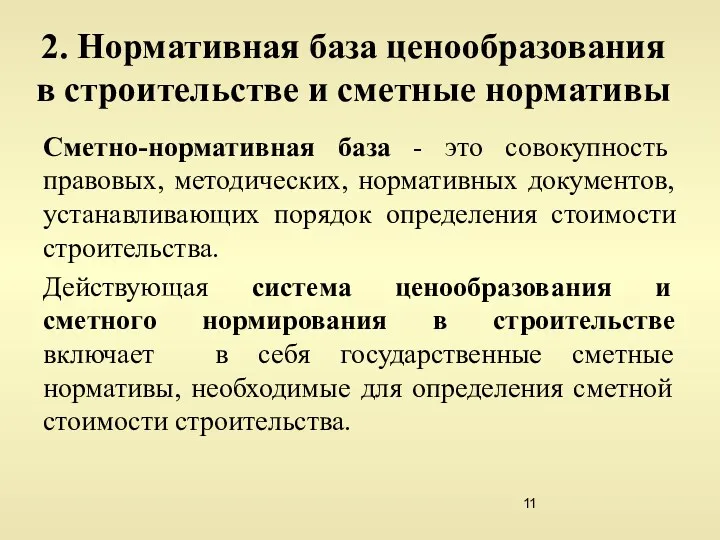 2. Нормативная база ценообразования в строительстве и сметные нормативы

Сметно-нормативная база - это совокупность правовых, методических, нормативных документов, устанавливающих порядок определения стоимости строительства.

Действующая система ценообразования и сметного нормирования в строительстве включает в себя государственные сметные нормативы, необходимые для определения сметной стоимости строительства.

11